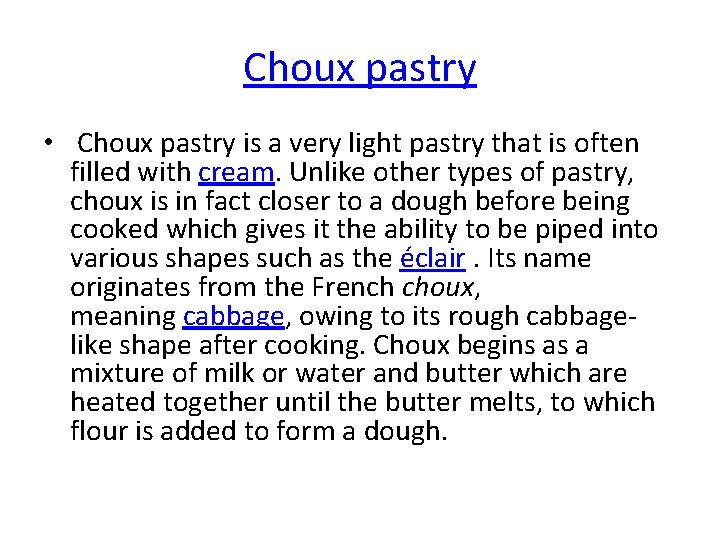 Choux pastry

• Choux pastry is a very light pastry that is often filled with cream. Unlike other types of pastry, choux is in fact closer to a dough before being cooked which gives it the ability to be piped into various shapes such as the éclair . Its name originates from the French choux, meaning cabbage, owing to its rough cabbage-like shape after cooking. Choux begins as a mixture of milk or water and butter which are heated together until the butter melts, to which flour is added to form a dough.